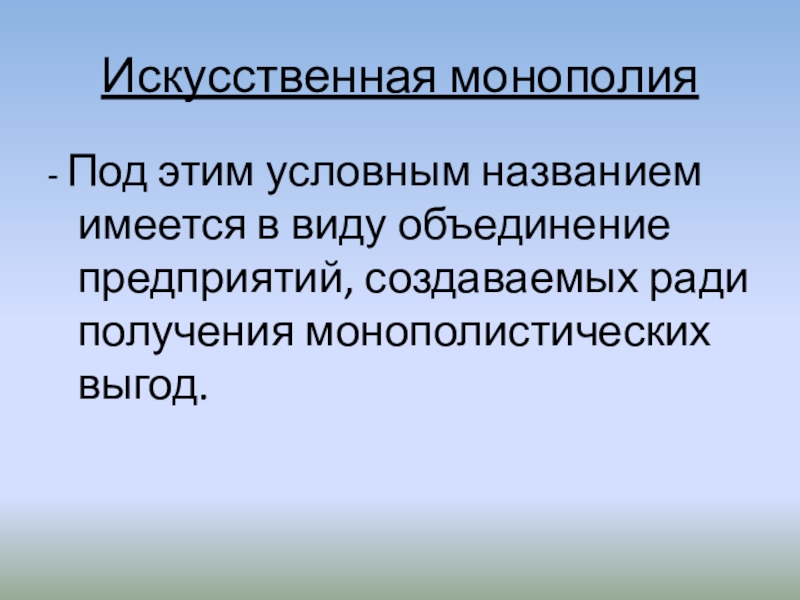 Искусственная монополия

- Под этим условным названием имеется в виду объединение предприятий, создаваемых ради получения монополистических выгод.